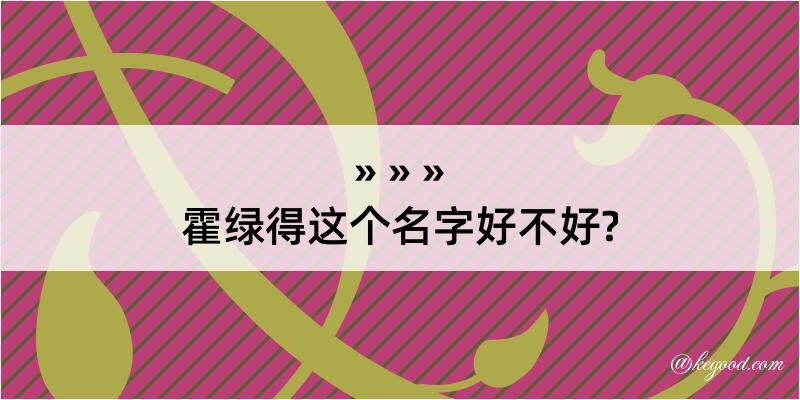 » » »
霍绿得这个名字好不好?

@kegood.com